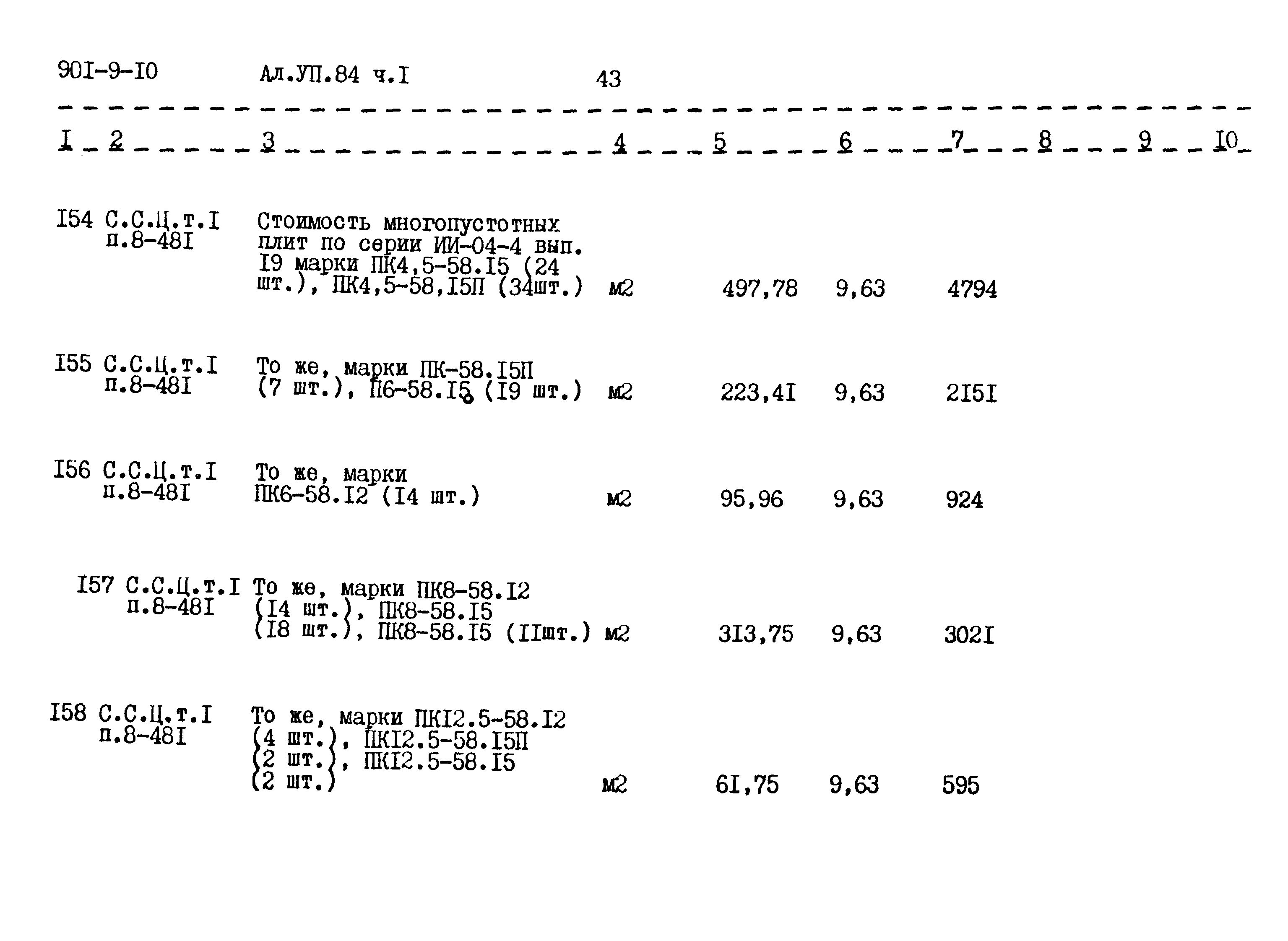 90I-9-I0 Ал.УП.84 ч.I 43

| I | 2 | 3 | 4 | 5 | 6 | 7 | 8 | 9 | I0 |
|---|---|---|---|---|---|---|---|---|---|
| I54 | С.С.Ц.т.I п.8-48I | Стоимость многопустотных плит по серии ИИ-04-4 вып. I9 марки ПК4,5-58.I5 (24 шт.), ПК4,5-58,I5П (34шт.) | м2 | 497,78 | 9,63 | 4794 | | | |
| I55 | С.С.Ц.т.I п.8-48I | То же, марки ПК-58.I5П (7 шт.), П6-58.I5 (I9 шт.) | м2 | 223,4I | 9,63 | 2I5I | | | |
| I56 | С.С.Ц.т.I п.8-48I | То же, марки ПК6-58.I2 (I4 шт.) | м2 | 95,96 | 9,63 | 924 | | | |
| I57 | С.С.Ц.т.I п.8-48I | То же, марки ПК8-58.I2 (I4 шт.), ПК8-58.I5 (I8 шт.), ПК8-58.I5 (IIшт.) | м2 | 3I3,75 | 9,63 | 302I | | | |
| I58 | С.С.Ц.т.I п.8-48I | То же, марки ПКI2.5-58.I2 (4 шт.), ПКI2.5-58.I5П (2 шт.), ПКI2.5-58.I5 (2 шт.) | м2 | 6I,75 | 9,63 | 595 | | | |